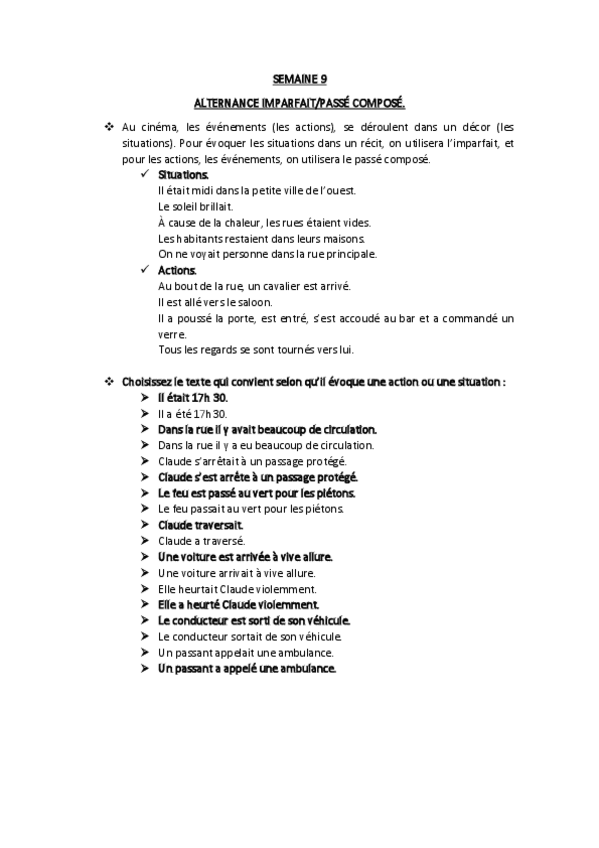 SEMAINE 9

ALTERNANCE IMPARFAIT/PASSÉ COMPOSÉ.

❖ Au cinéma, les événements (les actions), se déroulent dans un décor (les situations). Pour évoquer les situations dans un récit, on utilisera l'imparfait, et pour les actions, les événements, on utilisera le passé composé.

✓ Situations.
Il était midi dans la petite ville de l'ouest.
Le soleil brillait.
À cause de la chaleur, les rues étaient vides.
Les habitants restaient dans leurs maisons.
On ne voyait personne dans la rue principale.

✓ Actions.
Au bout de la rue, un cavalier est arrivé.
Il est allé vers le saloon.
Il a poussé la porte, est entré, s'est accoudé au bar et a commandé un verre.
Tous les regards se sont tournés vers lui.

❖ Choisissez le texte qui convient selon qu'il évoque une action ou une situation :
➤ Il était 17h 30.
➤ Il a été 17h 30.
➤ Dans la rue il y avait beaucoup de circulation.
➤ Dans la rue il y a eu beaucoup de circulation.
➤ Claude s'arrêtait à un passage protégé.
➤ Claude s'est arrête à un passage protégé.
➤ Le feu est passé au vert pour les piétons.
➤ Le feu passait au vert pour les piétons.
➤ Claude traversait.
➤ Claude a traversé.
➤ Une voiture est arrivée à vive allure.
➤ Une voiture arrivait à vive allure.
➤ Elle heurtait Claude violemment.
➤ Elle a heurté Claude violemment.
➤ Le conducteur est sorti de son véhicule.
➤ Le conducteur sortait de son véhicule.
➤ Un passant appelait une ambulance.
➤ Un passant a appelé une ambulance.